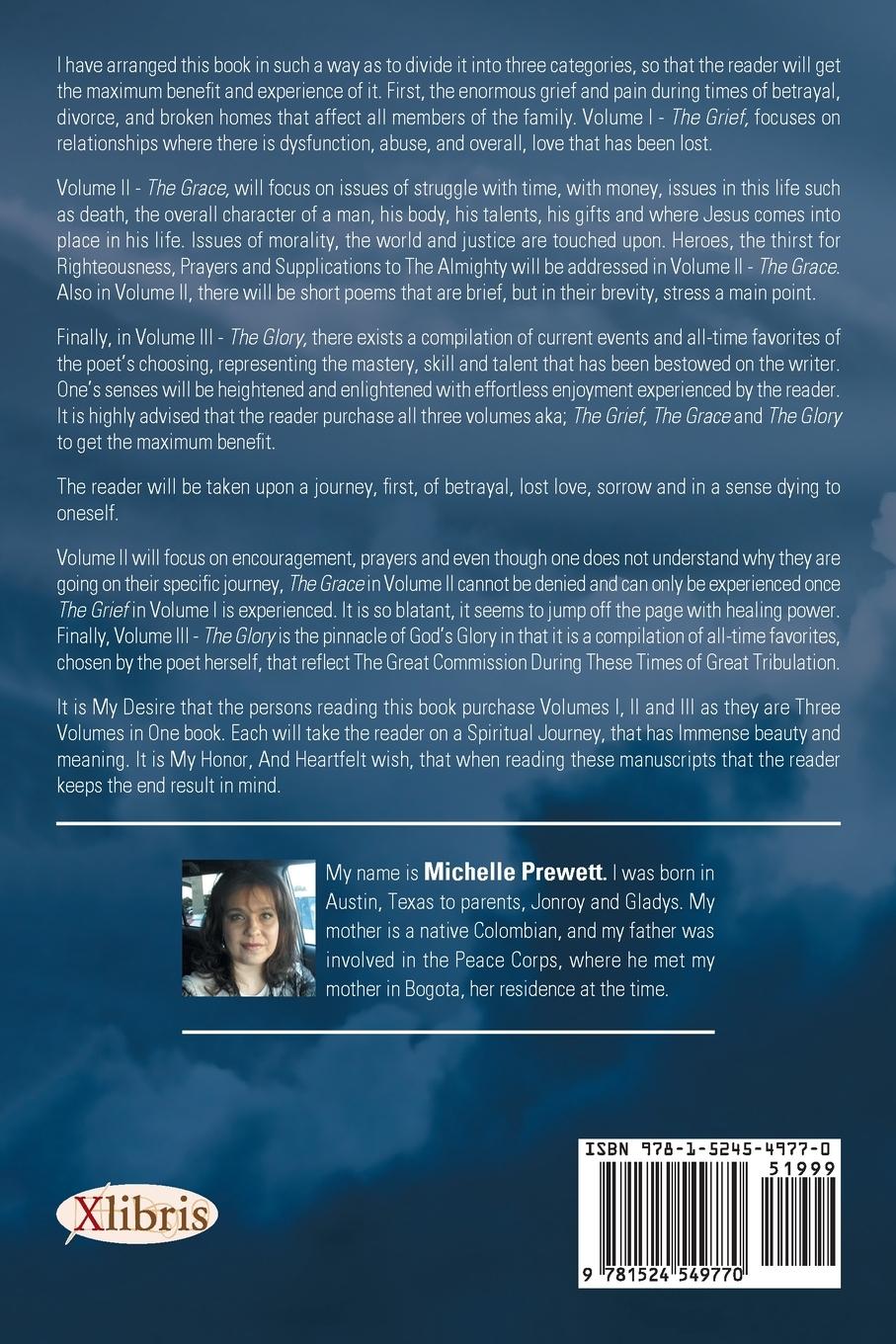 I have arranged this book in such a way as to divide it into three categories, so that the reader will get the maximum benefit and experience of it. First, the enormous grief and pain during times of betrayal, divorce, and broken homes that affect all members of the family. Volume I - The Grief, focuses on relationships where there is dysfunction, abuse, and overall, love that has been lost.

Volume II - The Grace, will focus on issues of struggle with time, with money, issues in this life such as death, the overall character of a man, his body, his talents, his gifts and where Jesus comes into place in his life. Issues of morality, the world and justice are touched upon. Heroes, the thirst for Righteousness, Prayers and Supplications to The Almighty will be addressed in Volume II - The Grace. Also in Volume II, there will be short poems that are brief, but in their brevity, stress a main point.

Finally, in Volume III - The Glory, there exists a compilation of current events and all-time favorites of the poet's choosing, representing the mastery, skill and talent that has been bestowed on the writer. One's senses will be heightened and enlightened with effortless enjoyment experienced by the reader. It is highly advised that the reader purchase all three volumes aka; The Grief, The Grace and The Glory to get the maximum benefit.

The reader will be taken upon a journey, first, of betrayal, lost love, sorrow and in a sense dying to oneself.

Volume II will focus on encouragement, prayers and even though one does not understand why they are going on their specific journey, The Grace in Volume II cannot be denied and can only be experienced once The Grief in Volume I is experienced. It is so blatant, it seems to jump off the page with healing power. Finally, Volume III - The Glory is the pinnacle of God's Glory in that it is a compilation of all-time favorites, chosen by the poet herself, that reflect The Great Commission During These Times of Great Tribulation.

It is My Desire that the persons reading this book purchase Volumes I, II and III as they are Three Volumes in One book. Each will take the reader on a Spiritual Journey, that has Immense beauty and meaning. It is My Honor, And Heartfelt wish, that when reading these manuscripts that the reader keeps the end result in mind.

My name is Michelle Prewett. I was born in Austin, Texas to parents, Jonroy and Gladys. My mother is a native Colombian, and my father was involved in the Peace Corps, where he met my mother in Bogota, her residence at the time.

Xlibris

ISBN 978-1-5245-4977-0
51999
9 781524 549770